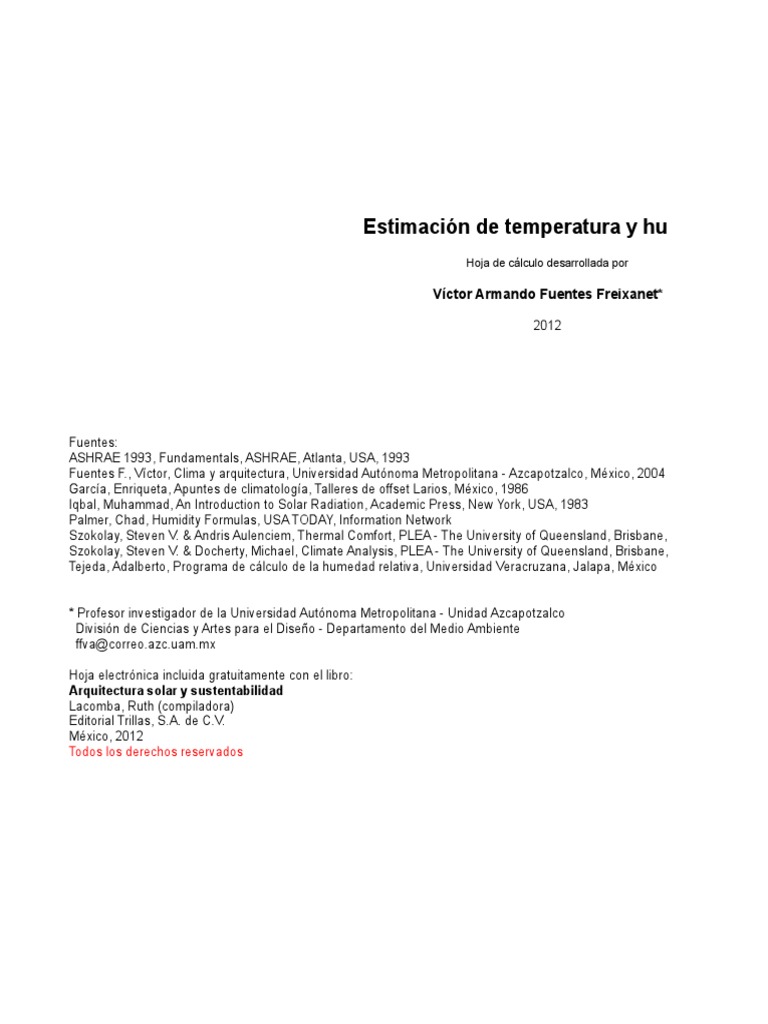 Estimación de temperatura y hu

Hoja de cálculo desarrollada por

Víctor Armando Fuentes Freixanet*

2012

Fuentes:
ASHRAE 1993, Fundamentals, ASHRAE, Atlanta, USA, 1993
Fuentes F., Víctor, Clima y arquitectura, Universidad Autónoma Metropolitana - Azcapotzalco, México, 2004
García, Enriqueta, Apuntes de climatología, Talleres de offset Larios, México, 1986
Iqbal, Muhammad, An Introduction to Solar Radiation, Academic Press, New York, USA, 1983
Palmer, Chad, Humidity Formulas, USA TODAY, Information Network
Szokolay, Steven V. & Andris Aulenciem, Thermal Comfort, PLEA - The University of Queensland, Brisbane,
Szokolay, Steven V. & Docherty, Michael, Climate Analysis, PLEA - The University of Queensland, Brisbane,
Tejeda, Adalberto, Programa de cálculo de la humedad relativa, Universidad Veracruzana, Jalapa, México

* Profesor investigador de la Universidad Autónoma Metropolitana - Unidad Azcapotzalco
División de Ciencias y Artes para el Diseño - Departamento del Medio Ambiente
ffva@correo.azc.uam.mx

Hoja electrónica incluida gratuitamente con el libro:
Arquitectura solar y sustentabilidad
Lacomba, Ruth (compiladora)
Editorial Trillas, S.A. de C.V.
México, 2012
Todos los derechos reservados